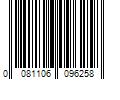 0 081106 096258